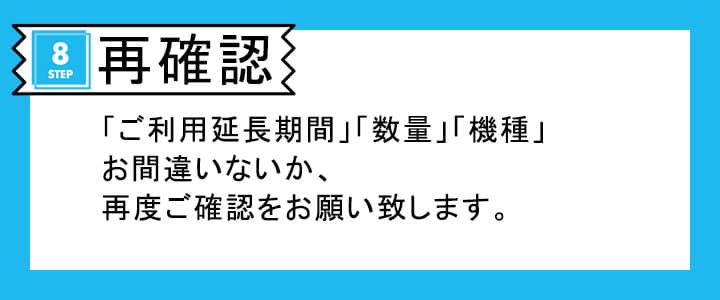 8
STEP
再確認

「ご利用延長期間」「数量」「機種」
お間違いないか、
再度ご確認をお願い致します。